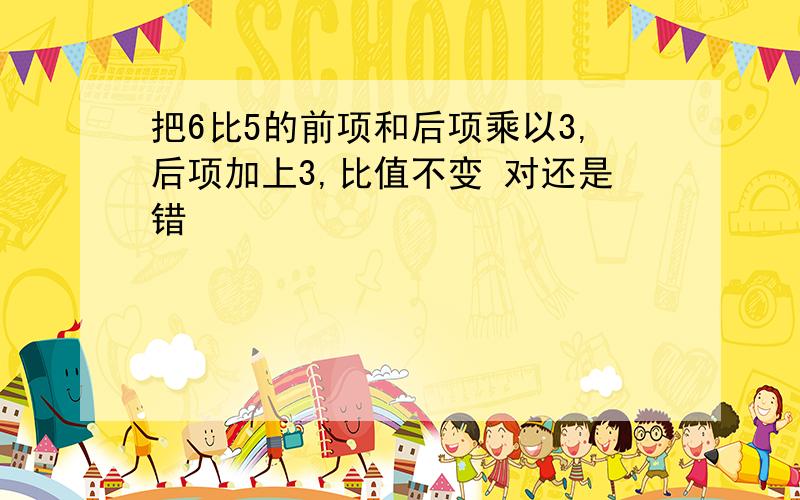 SCHOOL

把6比5的前项和后项乘以3，后项加上3，比值不变 对还是错